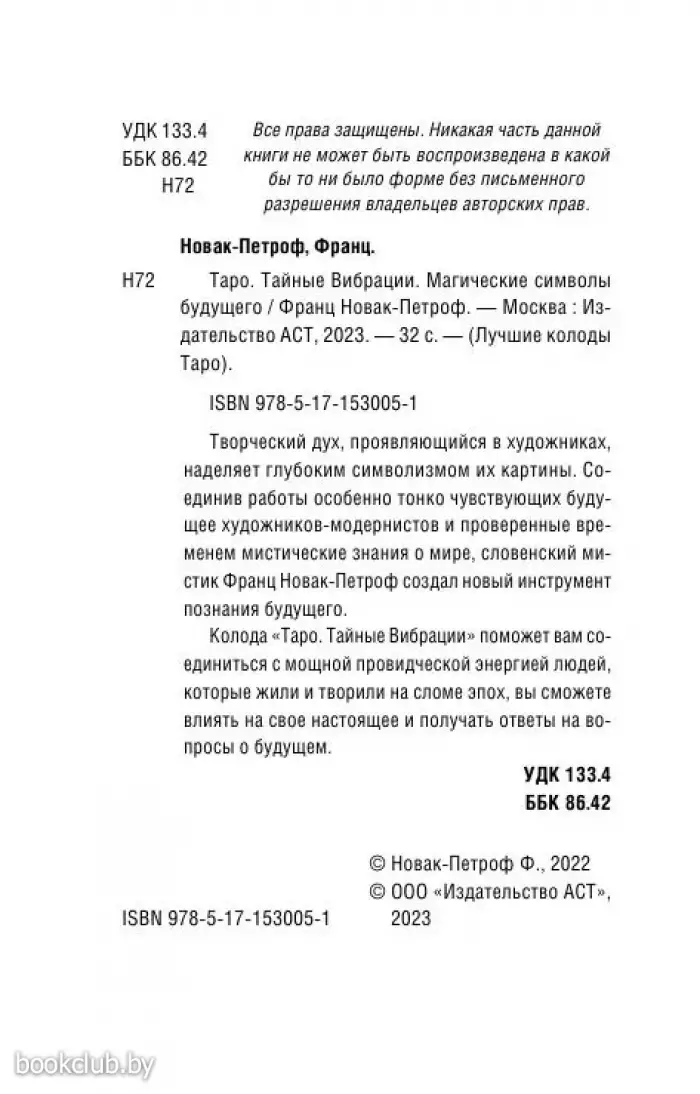 УДК 133.4
ББК 86.42
Н72

Все права защищены. Никакая часть данной книги не может быть воспроизведена в какой бы то ни было форме без письменного разрешения владельцев авторских прав.

Новак-Петроф, Франц.

Н72 Таро. Тайные Вибрации. Магические символы будущего / Франц Новак-Петроф. — Москва : Издательство АСТ, 2023. — 32 с. — (Лучшие колоды Таро).

ISBN 978-5-17-153005-1

Творческий дух, проявляющийся в художниках, наделяет глубоким символизмом их картины. Соединив работы особенно тонко чувствующих будущее художников-модернистов и проверенные временем мистические знания о мире, словенский мистик Франц Новак-Петроф создал новый инструмент познания будущего.

Колода «Таро. Тайные Вибрации» поможет вам соединиться с мощной провидческой энергией людей, которые жили и творили на сломе эпох, вы сможете влиять на свое настоящее и получать ответы на вопросы о будущем.

УДК 133.4
ББК 86.42

© Новак-Петроф Ф., 2022
© ООО «Издательство АСТ», 2023

ISBN 978-5-17-153005-1

bookclub.by